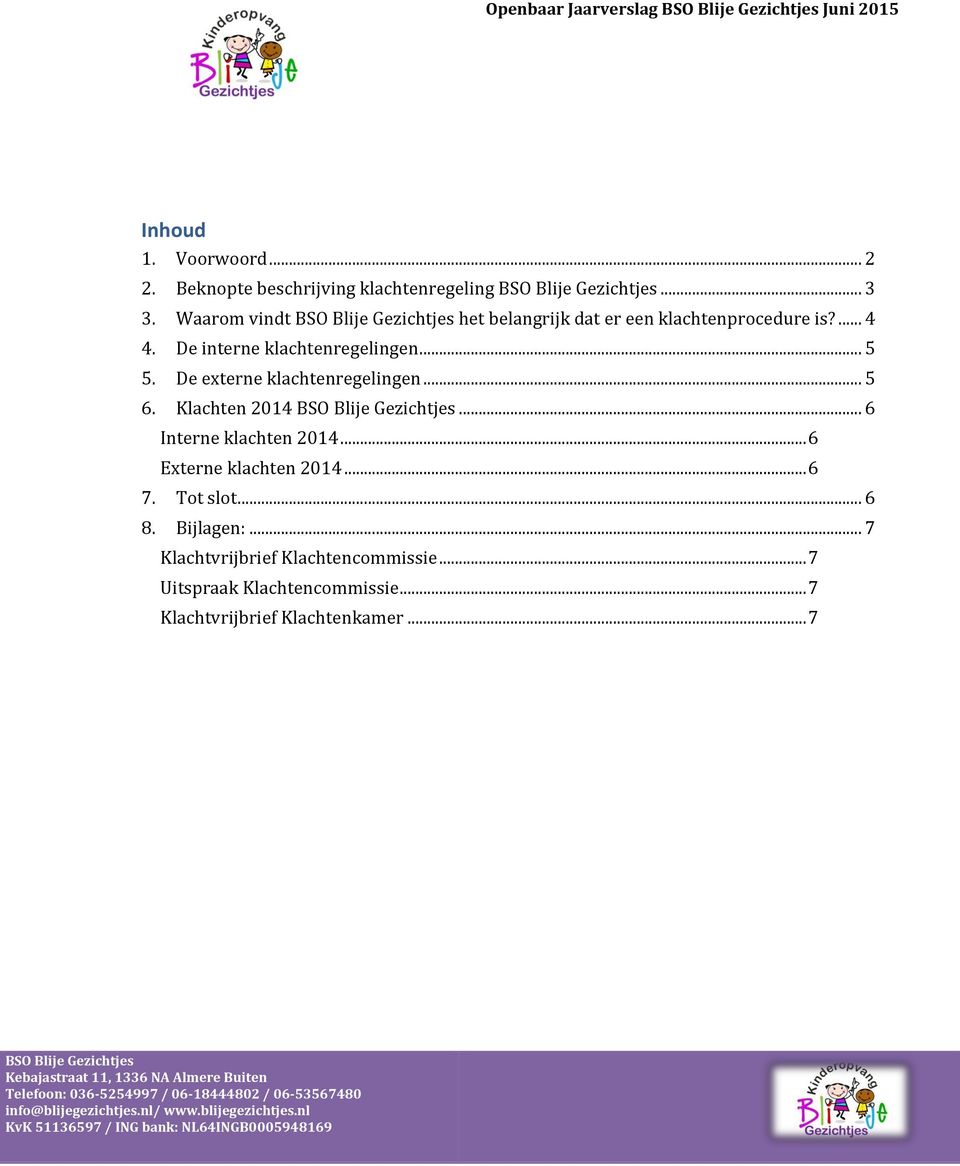 Openbaar Jaarverslag BSO Blije Gezichtjes Juni 2015

Kinderopvang
Blije
Gezichtjes

Inhoud
1. Voorwoord ... 2
2. Beknopte beschrijving klachtenregeling BSO Blije Gezichtjes ... 3
3. Waarom vindt BSO Blije Gezichtjes het belangrijk dat er een klachtenprocedure is? ... 4
4. De interne klachtenregelingen ... 5
5. De externe klachtenregelingen ... 5
6. Klachten 2014 BSO Blije Gezichtjes ... 6
Interne klachten 2014 ... 6
Externe klachten 2014 ... 6
7. Tot slot ... 6
8. Bijlagen: ... 7
Klachtvrijbrief Klachtencommissie ... 7
Uitspraak Klachtencommissie ... 7
Klachtvrijbrief Klachtenkamer ... 7

BSO Blije Gezichtjes
Kebajastraat 11, 1336 NA Almere Buiten
Telefoon: 036-5254997 / 06-18444802 / 06-53567480
info@blijegezichtjes.nl/ www.blijegezichtjes.nl
KvK 51136597 / ING bank: NL64INGB0005948169

Kinderopvang
Blije
Gezichtjes